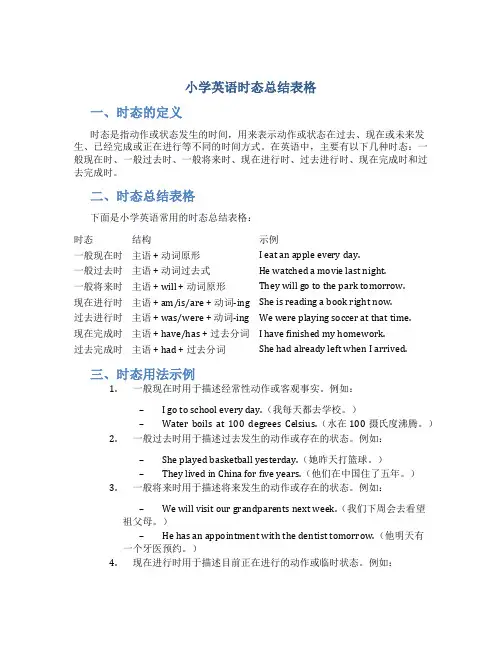 小学英语时态总结表格

一、时态的定义

时态是指动作或状态发生的时间，用来表示动作或状态在过去、现在或未来发生、已经完成或正在进行等不同的时间方式。在英语中，主要有以下几种时态：一般现在时、一般过去时、一般将来时、现在进行时、过去进行时、现在完成时和过去完成时。

二、时态总结表格

下面是小学英语常用的时态总结表格：

| 时态 | 结构 | 示例 |
|---|---|---|
| 一般现在时 | 主语 + 动词原形 | I eat an apple every day. |
| 一般过去时 | 主语 + 动词过去式 | He watched a movie last night. |
| 一般将来时 | 主语 + will + 动词原形 | They will go to the park tomorrow. |
| 现在进行时 | 主语 + am/is/are + 动词-ing | She is reading a book right now. |
| 过去进行时 | 主语 + was/were + 动词-ing | We were playing soccer at that time. |
| 现在完成时 | 主语 + have/has + 过去分词 | I have finished my homework. |
| 过去完成时 | 主语 + had + 过去分词 | She had already left when I arrived. |

三、时态用法示例

1. 一般现在时用于描述经常性动作或客观事实。例如：

– I go to school every day.（我每天都去学校。）
– Water boils at 100 degrees Celsius.（水在 100 摄氏度沸腾。）

2. 一般过去时用于描述过去发生的动作或存在的状态。例如：

– She played basketball yesterday.（她昨天打篮球。）
– They lived in China for five years.（他们在中国住了五年。）

3. 一般将来时用于描述将来发生的动作或存在的状态。例如：

– We will visit our grandparents next week.（我们下周会去看望祖父母。）
– He has an appointment with the dentist tomorrow.（他明天有一个牙医预约。）

4. 现在进行时用于描述目前正在进行的动作或临时状态。例如：